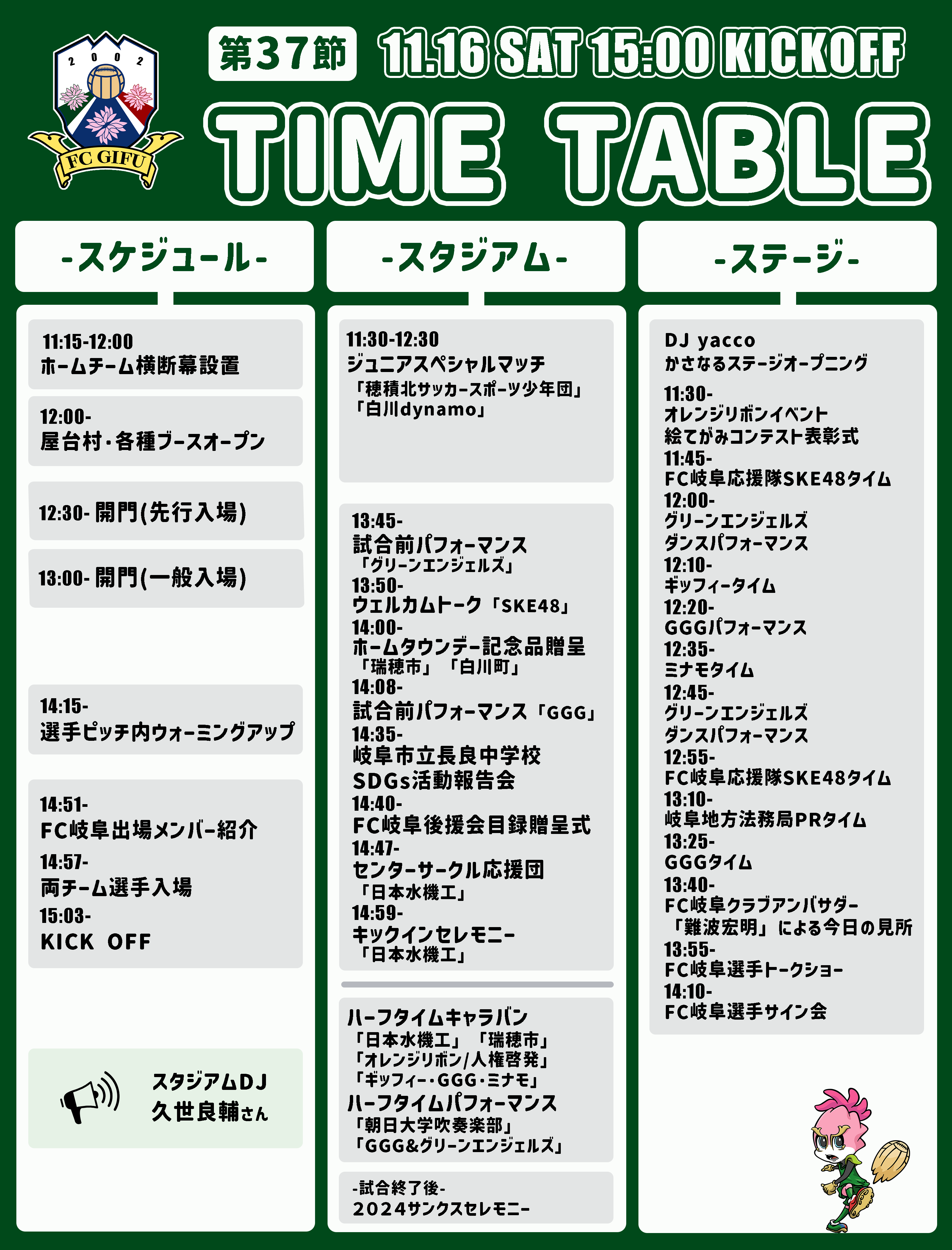 2002
FC GIFU

第37節 11.16 SAT 15:00 KICKOFF

TIME TABLE

-スケジュール-

11:15-12:00
ホームチーム横断幕設置

12:00-
屋台村・各種ブースオープン

12:30- 開門(先行入場)

13:00- 開門(一般入場)

14:15-
選手ピッチ内ウォーミングアップ

14:51-
FC岐阜出場メンバー紹介
14:57-
両チーム選手入場
15:03-
KICK OFF

スタジアムDJ
久世良輔さん

-スタジアム-

11:30-12:30
ジュニアスペシャルマッチ
「穂積北サッカースポーツ少年団」
「白川dynamo」

13:45-
試合前パフォーマンス
「グリーンエンジェルズ」
13:50-
ウェルカムトーク「SKE48」
14:00-
ホームタウンデー記念品贈呈
「瑞穂市」「白川町」
14:08-
試合前パフォーマンス「GGG」
14:35-
岐阜市立長良中学校
SDGs活動報告会
14:40-
FC岐阜後援会目録贈呈式
14:47-
センターサークル応援団
「日本水機工」
14:59-
キックインセレモニー
「日本水機工」

ハーフタイムキャラバン
「日本水機工」「瑞穂市」
「オレンジリボン/人権啓発」
「ギッフィー・GGG・ミナモ」
ハーフタイムパフォーマンス
「朝日大学吹奏楽部」
「GGG&グリーンエンジェルズ」

-試合終了後-
2024サンクスセレモニー

-ステージ-

DJ yacco
かさなるステージオープニング
11:30-
オレンジリボンイベント
絵てがみコンテスト表彰式
11:45-
FC岐阜応援隊SKE48タイム
12:00-
グリーンエンジェルズ
ダンスパフォーマンス
12:10-
ギッフィータイム
12:20-
GGGパフォーマンス
12:35-
ミナモタイム
12:45-
グリーンエンジェルズ
ダンスパフォーマンス
12:55-
FC岐阜応援隊SKE48タイム
13:10-
岐阜地方法務局PRタイム
13:25-
GGGタイム
13:40-
FC岐阜クラブアンバサダー
「難波宏明」による今日の見所
13:55-
FC岐阜選手トークショー
14:10-
FC岐阜選手サイン会